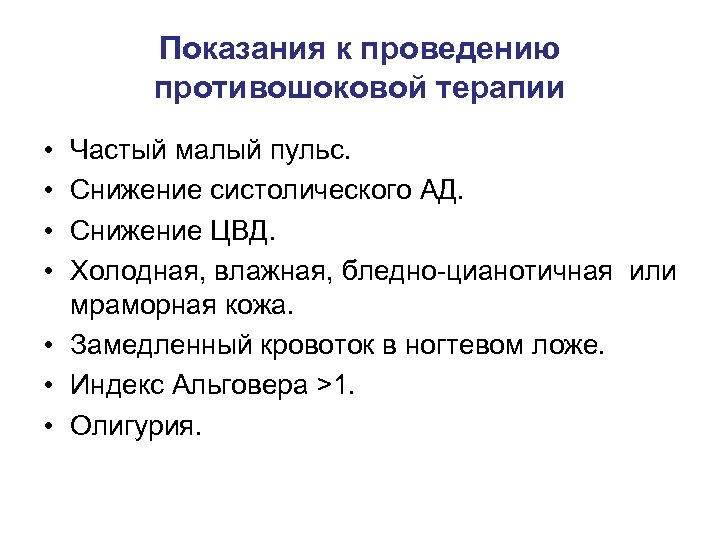 Показания к проведению противошоковой терапии

• Частый малый пульс.
• Снижение систолического АД.
• Снижение ЦВД.
• Холодная, влажная, бледно-цианотичная или мраморная кожа.
• Замедленный кровоток в ногтевом ложе.
• Индекс Альговера >1.
• Олигурия.